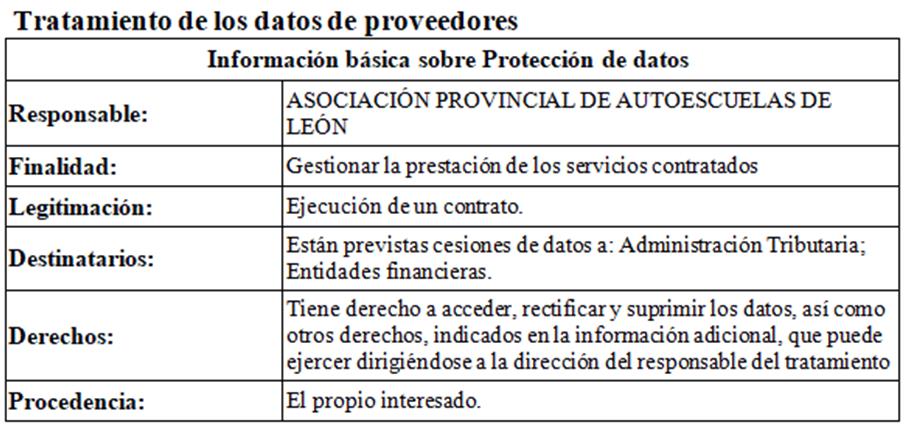 Tratamiento de los datos de proveedores

| Información básica sobre Protección de datos | |
|---|---|
| Responsable: | ASOCIACIÓN PROVINCIAL DE AUTOESCUELAS DE LEÓN |
| Finalidad: | Gestionar la prestación de los servicios contratados |
| Legitimación: | Ejecución de un contrato. |
| Destinatarios: | Están previstas cesiones de datos a: Administración Tributaria; Entidades financieras. |
| Derechos: | Tiene derecho a acceder, rectificar y suprimir los datos, así como otros derechos, indicados en la información adicional, que puede ejercer dirigiéndose a la dirección del responsable del tratamiento |
| Procedencia: | El propio interesado. |